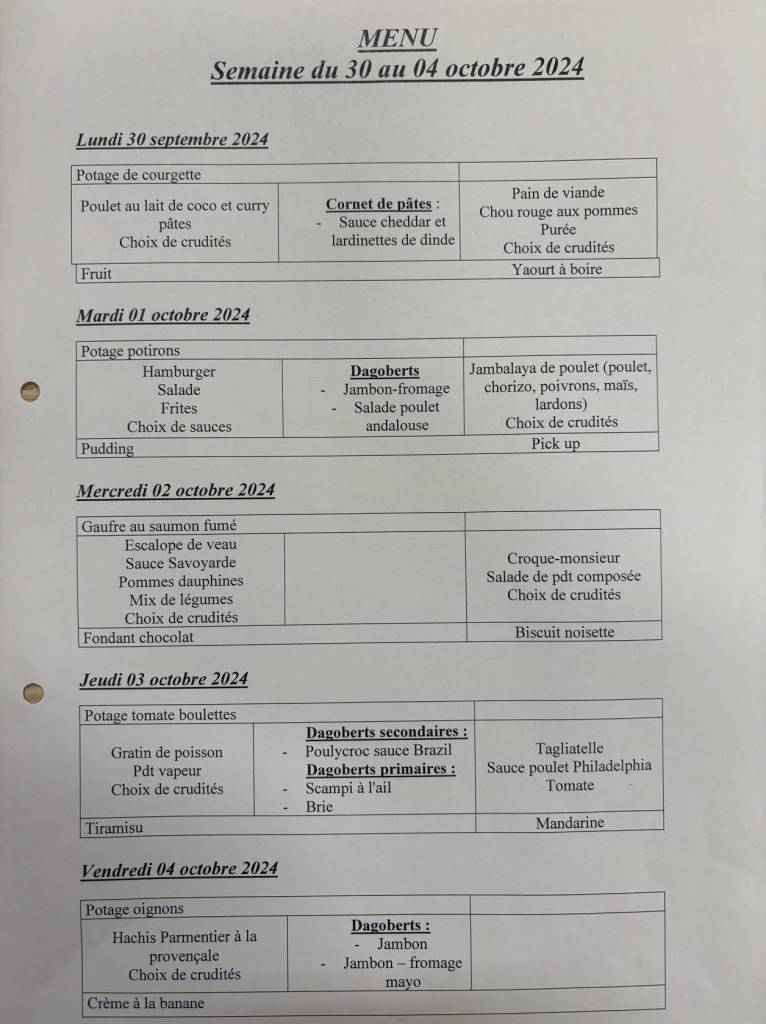 MENU
Semaine du 30 au 04 octobre 2024

Lundi 30 septembre 2024

| Potage de courgette | | |
|---|---|---|
| Poulet au lait de coco et curry pâtes Choix de crudités | Cornet de pâtes : - Sauce cheddar et lardinettes de dinde | Pain de viande Chou rouge aux pommes Purée Choix de crudités |
| Fruit | | Yaourt à boire |

Mardi 01 octobre 2024

| Potage potirons | | |
|---|---|---|
| Hamburger Salade Frites Choix de sauces | Dagoberts - Jambon-fromage - Salade poulet andalouse | Jambalaya de poulet (poulet, chorizo, poivrons, maïs, lardons) Choix de crudités |
| Pudding | | Pick up |

Mercredi 02 octobre 2024

| Gaufre au saumon fumé | | |
|---|---|---|
| Escalope de veau Sauce Savoyarde Pommes dauphines Mix de légumes Choix de crudités | | Croque-monsieur Salade de pdt composée Choix de crudités |
| Fondant chocolat | | Biscuit noisette |

Jeudi 03 octobre 2024

| Potage tomate boulettes | | |
|---|---|---|
| Gratin de poisson Pdt vapeur Choix de crudités | Dagoberts secondaires : - Poulycroc sauce Brazil Dagoberts primaires : - Scampi à l'ail - Brie | Tagliatelle Sauce poulet Philadelphia Tomate |
| Tiramisu | | Mandarine |

Vendredi 04 octobre 2024

| Potage oignons | | |
|---|---|---|
| Hachis Parmentier à la provençale Choix de crudités | Dagoberts : - Jambon - Jambon – fromage mayo | |
| Crème à la banane | | |